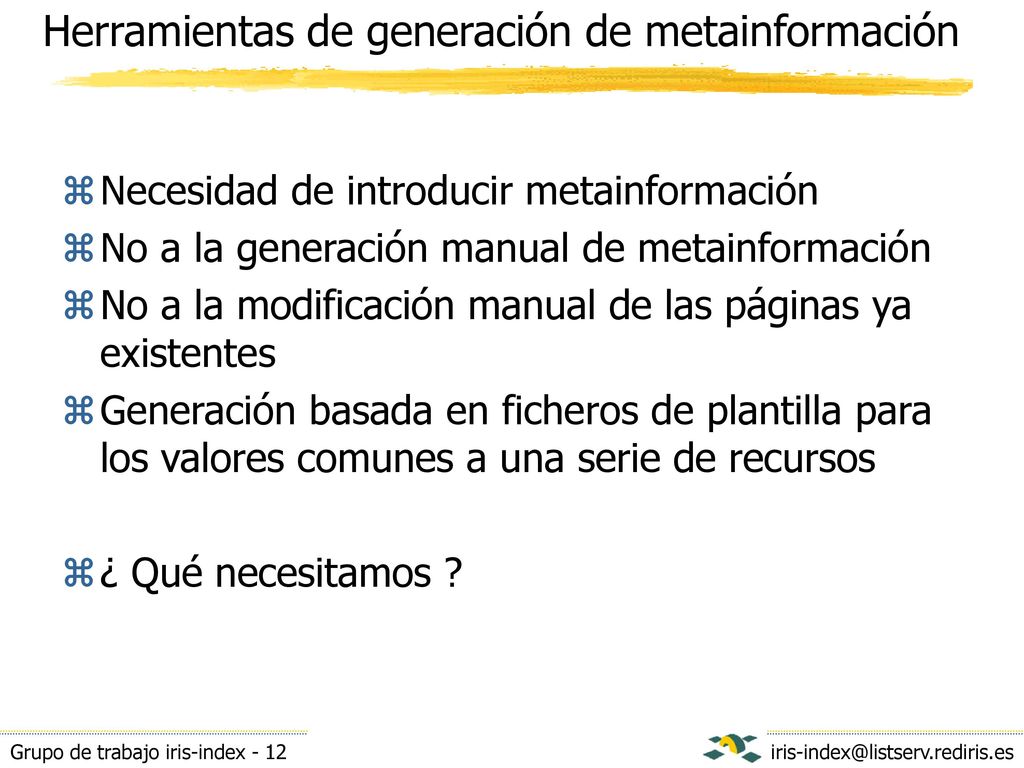 Herramientas de generación de metainformación

Necesidad de introducir metainformación

No a la generación manual de metainformación

No a la modificación manual de las páginas ya existentes

Generación basada en ficheros de plantilla para los valores comunes a una serie de recursos

¿ Qué necesitamos ?

Grupo de trabajo iris-index - 12

iris-index@listserv.rediris.es